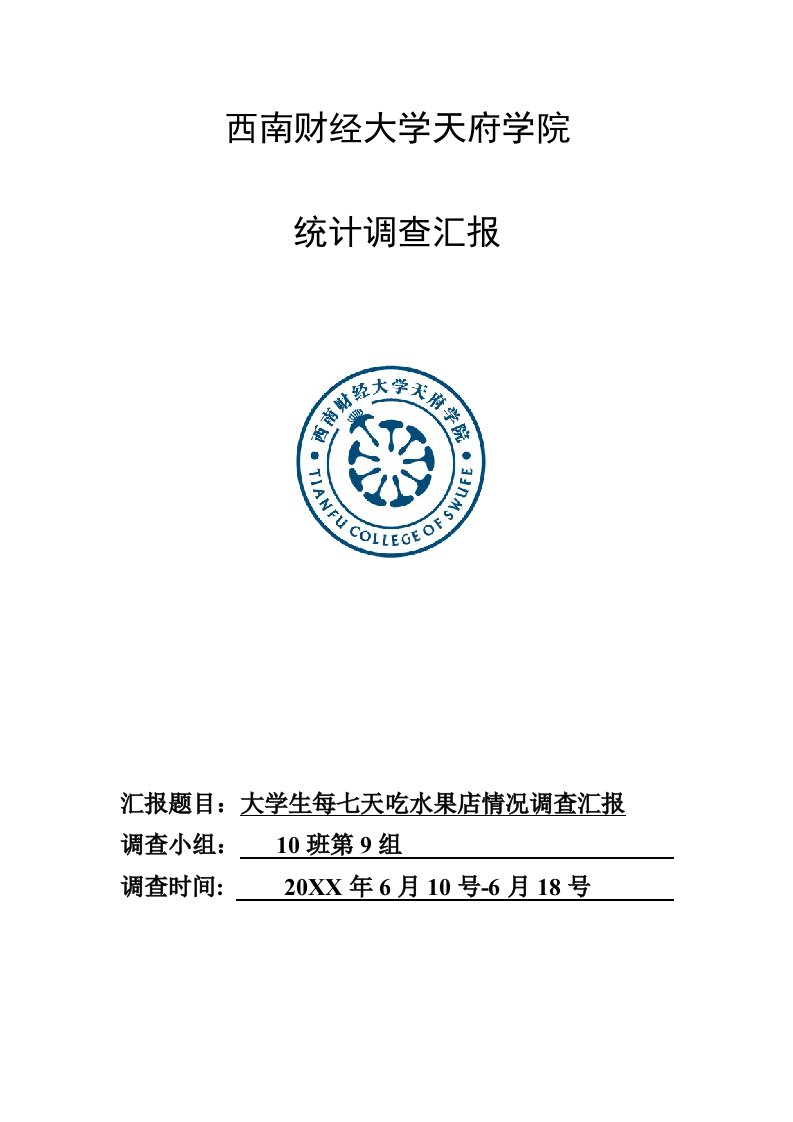 西南财经大学天府学院

统计调查汇报

西南财经大学天府学院
TIANFU COLLEGE OF SWUFE

汇报题目：大学生每七天吃水果店情况调查汇报

调查小组： 10 班第 9 组

调查时间: 20XX 年 6 月 10 号-6 月 18 号